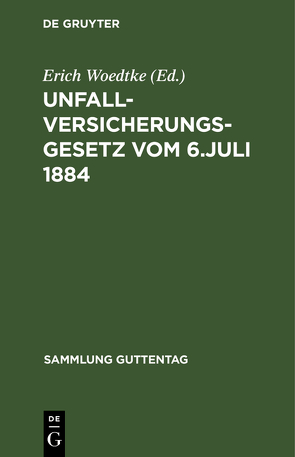 DE GRUYTER

Erich Woedtke (Ed.)

UNFALLVERSICHERUNGSGESETZ VOM 6.JULI 1884

SAMMLUNG GUTTENTAG

DE
G